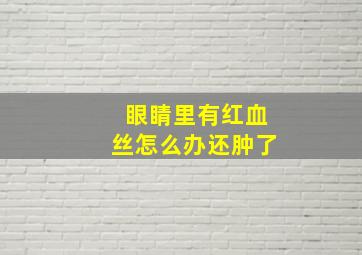 眼睛里有红血丝怎么办还肿了